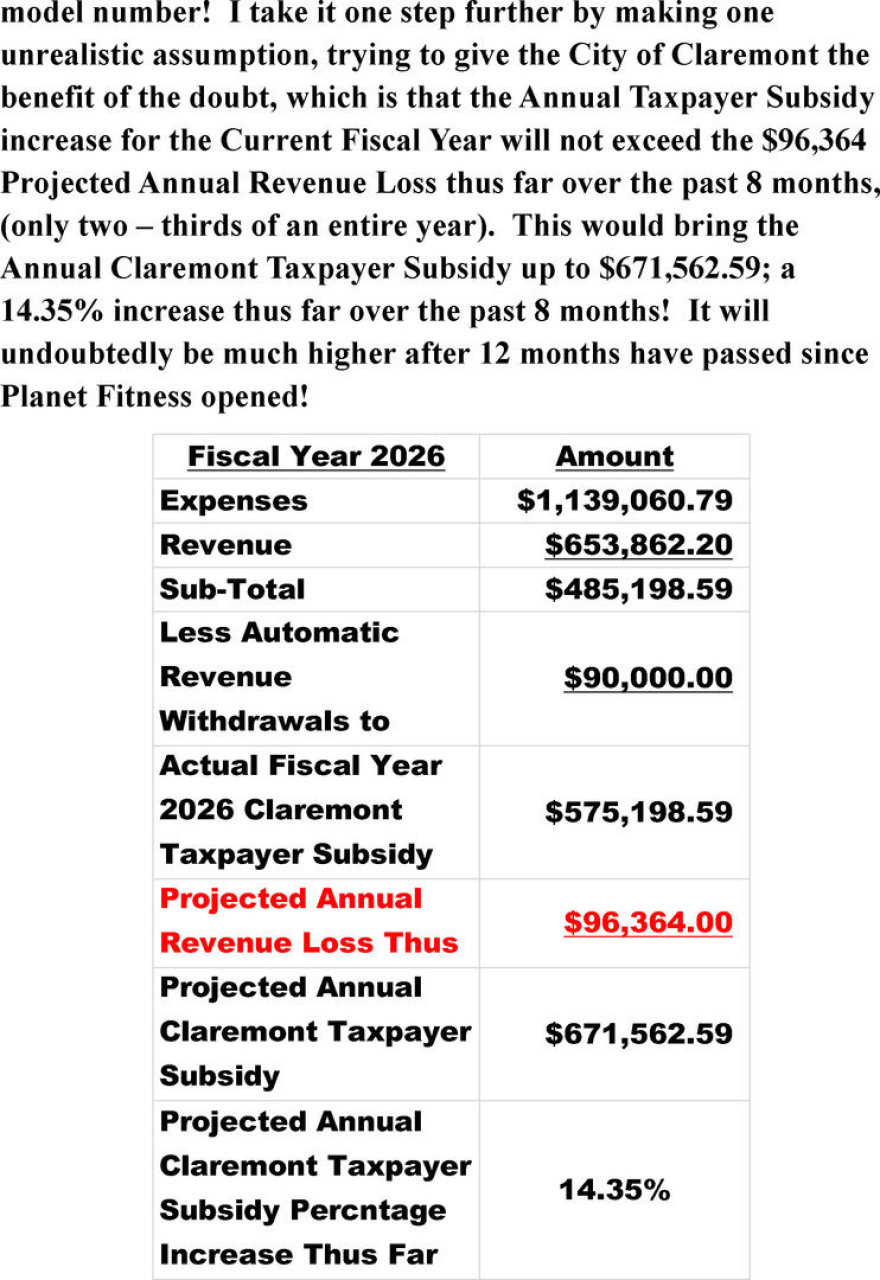 model number! I take it one step further by making one unrealistic assumption, trying to give the City of Claremont the benefit of the doubt, which is that the Annual Taxpayer Subsidy increase for the Current Fiscal Year will not exceed the $96,364 Projected Annual Revenue Loss thus far over the past 8 months, (only two – thirds of an entire year). This would bring the Annual Claremont Taxpayer Subsidy up to $671,562.59; a 14.35% increase thus far over the past 8 months! It will undoubtedly be much higher after 12 months have passed since Planet Fitness opened!

| Fiscal Year 2026 | Amount |
|---|---|
| Expenses | $1,139,060.79 |
| Revenue | $653,862.20 |
| Sub-Total | $485,198.59 |
| Less Automatic Revenue Withdrawals to | $90,000.00 |
| Actual Fiscal Year 2026 Claremont Taxpayer Subsidy | $575,198.59 |
| Projected Annual Revenue Loss Thus | $96,364.00 |
| Projected Annual Claremont Taxpayer Subsidy | $671,562.59 |
| Projected Annual Claremont Taxpayer Subsidy Percntage Increase Thus Far | 14.35% |